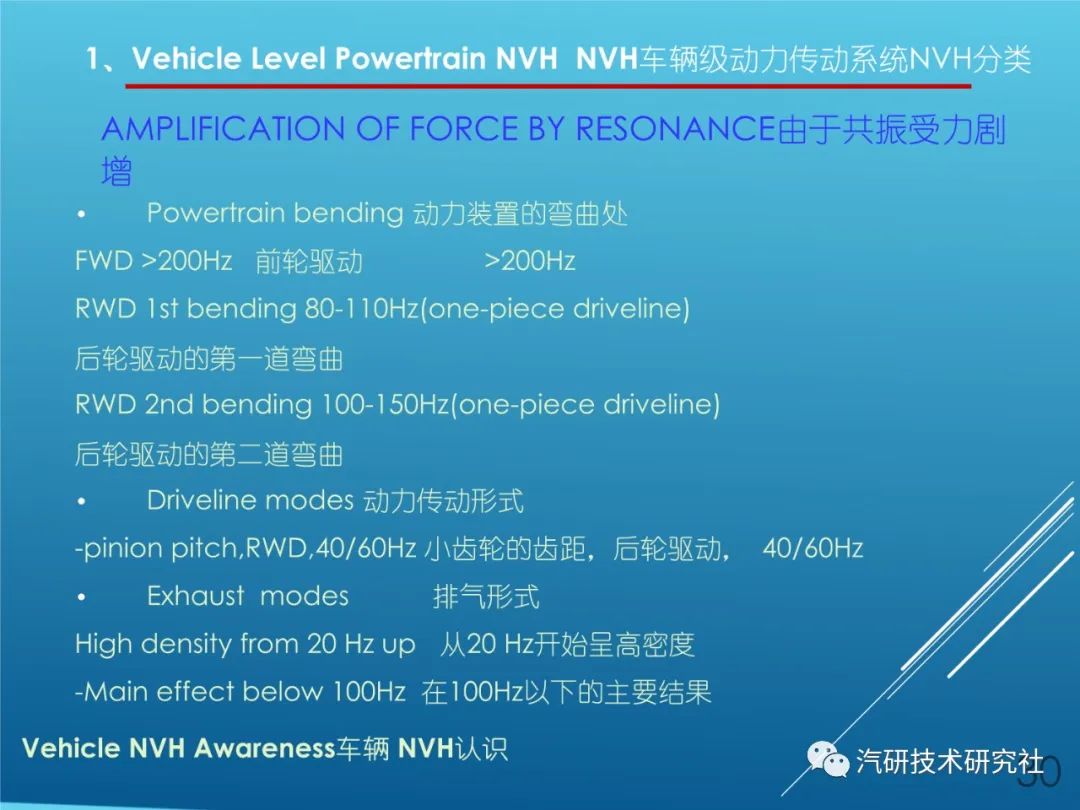 1、Vehicle Level Powertrain NVH NVH车辆级动力传动系统NVH分类

AMPLIFICATION OF FORCE BY RESONANCE由于共振受力剧增

• Powertrain bending 动力装置的弯曲处

FWD >200Hz 前轮驱动 >200Hz

RWD 1st bending 80-110Hz(one-piece driveline)

后轮驱动的第一道弯曲

RWD 2nd bending 100-150Hz(one-piece driveline)

后轮驱动的第二道弯曲

• Driveline modes 动力传动形式

-pinion pitch,RWD,40/60Hz 小齿轮的齿距，后轮驱动， 40/60Hz

• Exhaust modes 排气形式

High density from 20 Hz up 从20 Hz开始呈高密度

-Main effect below 100Hz 在100Hz以下的主要结果

Vehicle NVH Awareness车辆 NVH认识

汽研技术研究社

30